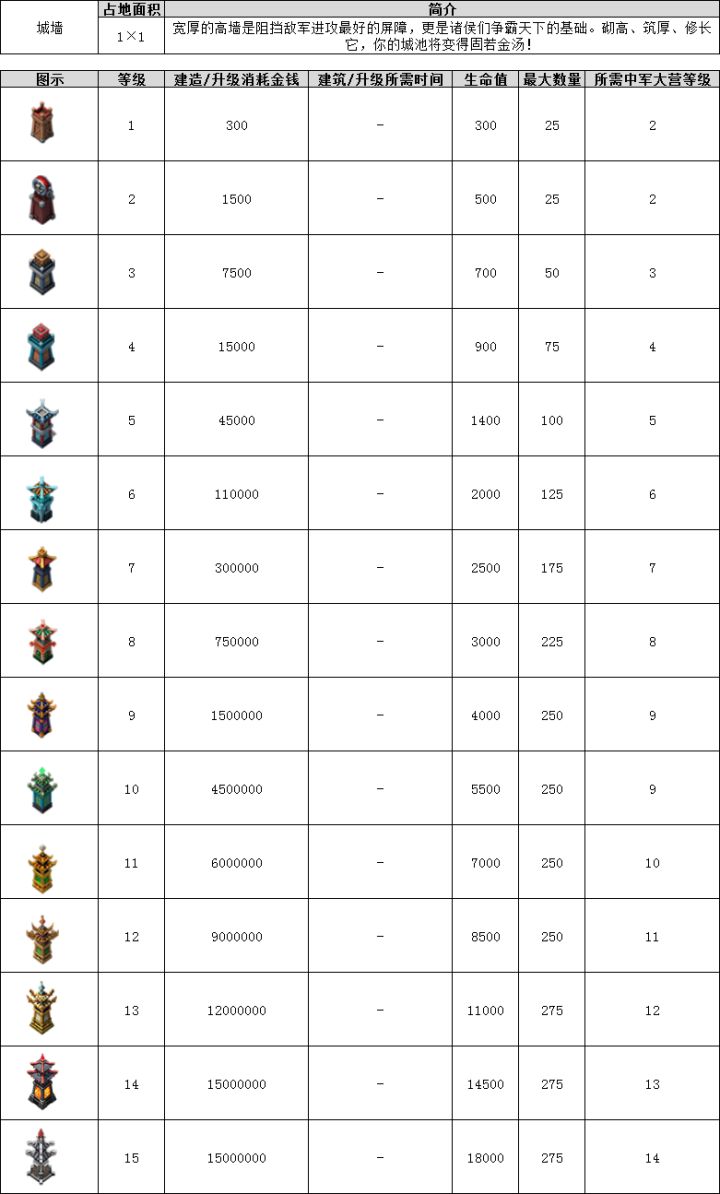 | 城墙 | 占地面积 | 简介 |
|---|---|---|
| | 1×1 | 宽厚的高墙是阻挡敌军进攻最好的屏障，更是诸侯们争霸天下的基础。砌高、筑厚、修长它，你的城池将变得固若金汤！ |

| 图示 | 等级 | 建造/升级消耗金钱 | 建筑/升级所需时间 | 生命值 | 最大数量 | 所需中军大营等级 |
|---|---|---|---|---|---|---|
| | 1 | 300 | - | 300 | 25 | 2 |
| | 2 | 1500 | - | 500 | 25 | 2 |
| | 3 | 7500 | - | 700 | 50 | 3 |
| | 4 | 15000 | - | 900 | 75 | 4 |
| | 5 | 45000 | - | 1400 | 100 | 5 |
| | 6 | 110000 | - | 2000 | 125 | 6 |
| | 7 | 300000 | - | 2500 | 175 | 7 |
| | 8 | 750000 | - | 3000 | 225 | 8 |
| | 9 | 1500000 | - | 4000 | 250 | 9 |
| | 10 | 4500000 | - | 5500 | 250 | 9 |
| | 11 | 6000000 | - | 7000 | 250 | 10 |
| | 12 | 9000000 | - | 8500 | 250 | 11 |
| | 13 | 12000000 | - | 11000 | 275 | 12 |
| | 14 | 15000000 | - | 14500 | 275 | 13 |
| | 15 | 15000000 | - | 18000 | 275 | 14 |